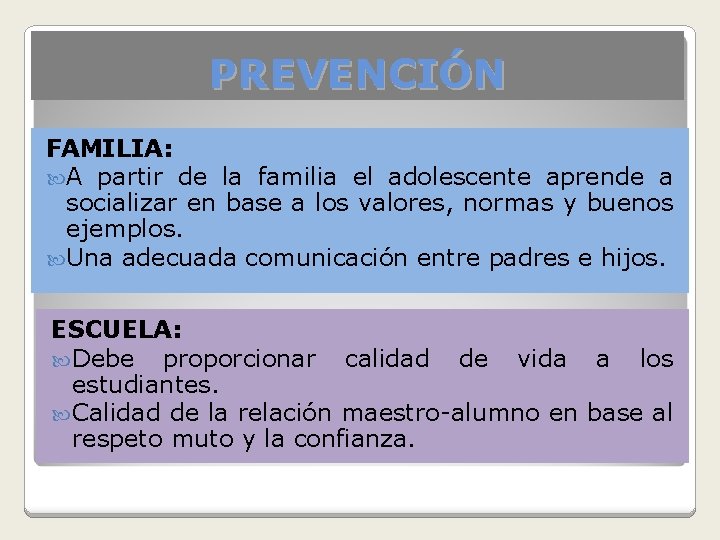 PREVENCIÓN

FAMILIA:

A partir de la familia el adolescente aprende a socializar en base a los valores, normas y buenos ejemplos.

Una adecuada comunicación entre padres e hijos.

ESCUELA:

Debe proporcionar calidad de vida a los estudiantes.

Calidad de la relación maestro-alumno en base al respeto muto y la confianza.